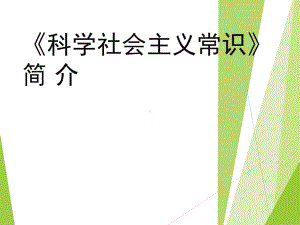 《科学社会主义常识》简 介